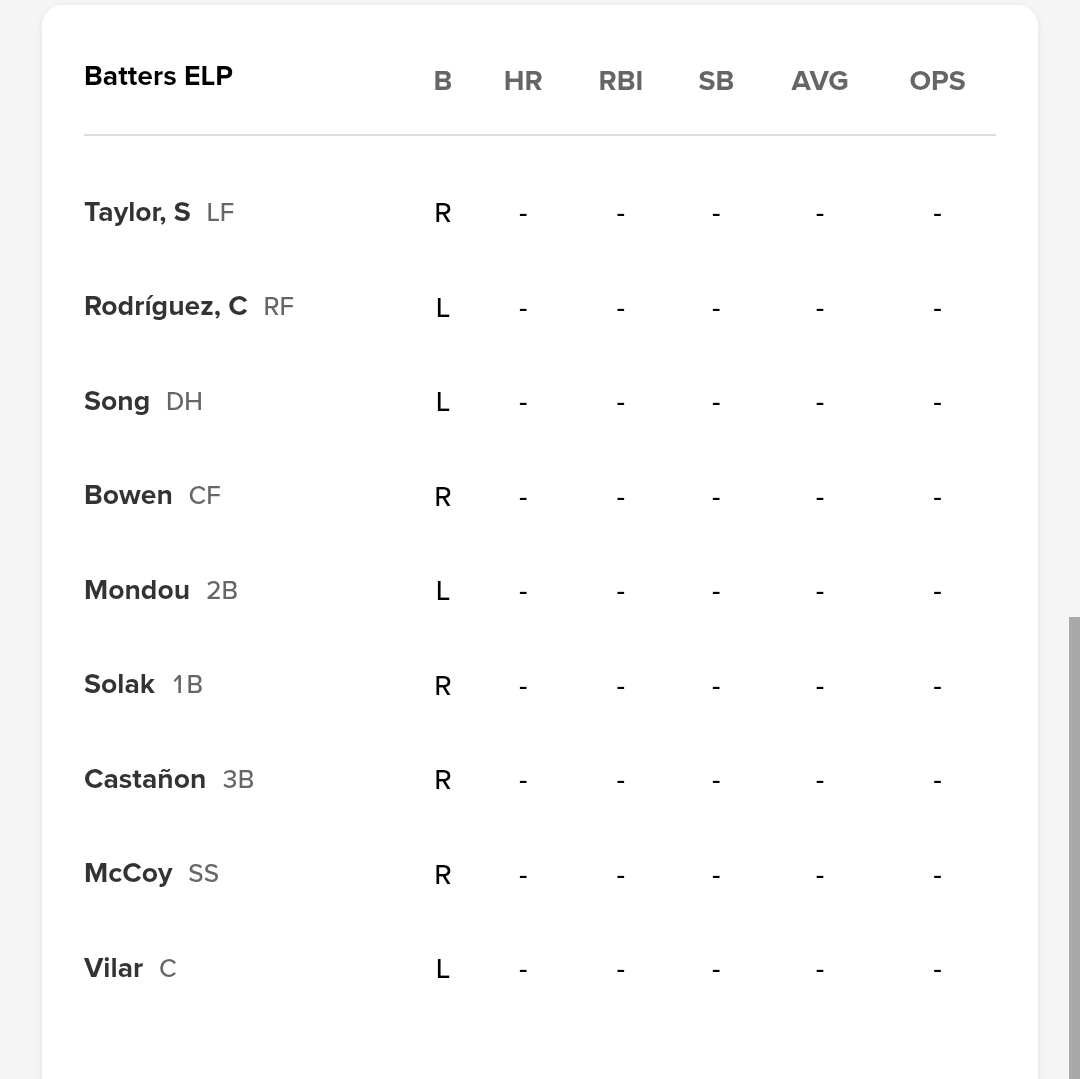 | Batters ELP | B | HR | RBI | SB | AVG | OPS |
|---|---|---|---|---|---|---|
| Taylor, S LF | R | - | - | - | - | - |
| Rodríguez, C RF | L | - | - | - | - | - |
| Song DH | L | - | - | - | - | - |
| Bowen CF | R | - | - | - | - | - |
| Mondou 2B | L | - | - | - | - | - |
| Solak 1B | R | - | - | - | - | - |
| Castañon 3B | R | - | - | - | - | - |
| McCoy SS | R | - | - | - | - | - |
| Vilar C | L | - | - | - | - | - |